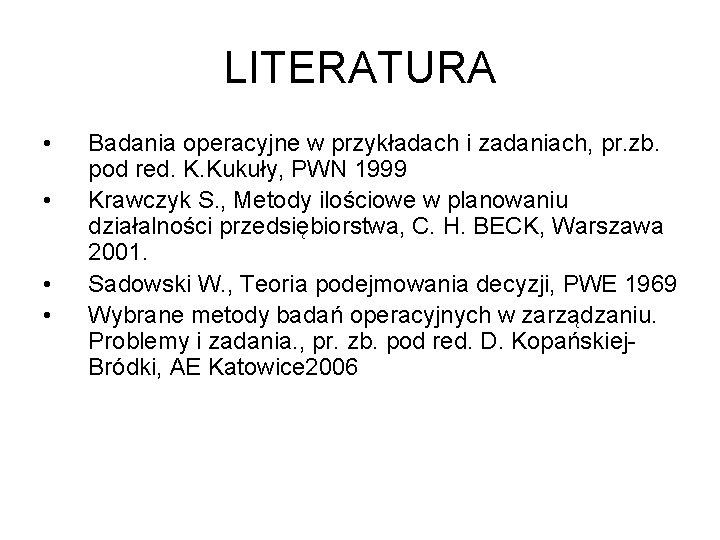 LITERATURA

• Badania operacyjne w przykładach i zadaniach, pr.zb. pod red. K.Kukuły, PWN 1999
• Krawczyk S., Metody ilościowe w planowaniu działalności przedsiębiorstwa, C. H. BECK, Warszawa 2001.
• Sadowski W., Teoria podejmowania decyzji, PWE 1969
• Wybrane metody badań operacyjnych w zarządzaniu. Problemy i zadania., pr. zb. pod red. D. Kopańskiej-Bródki, AE Katowice2006